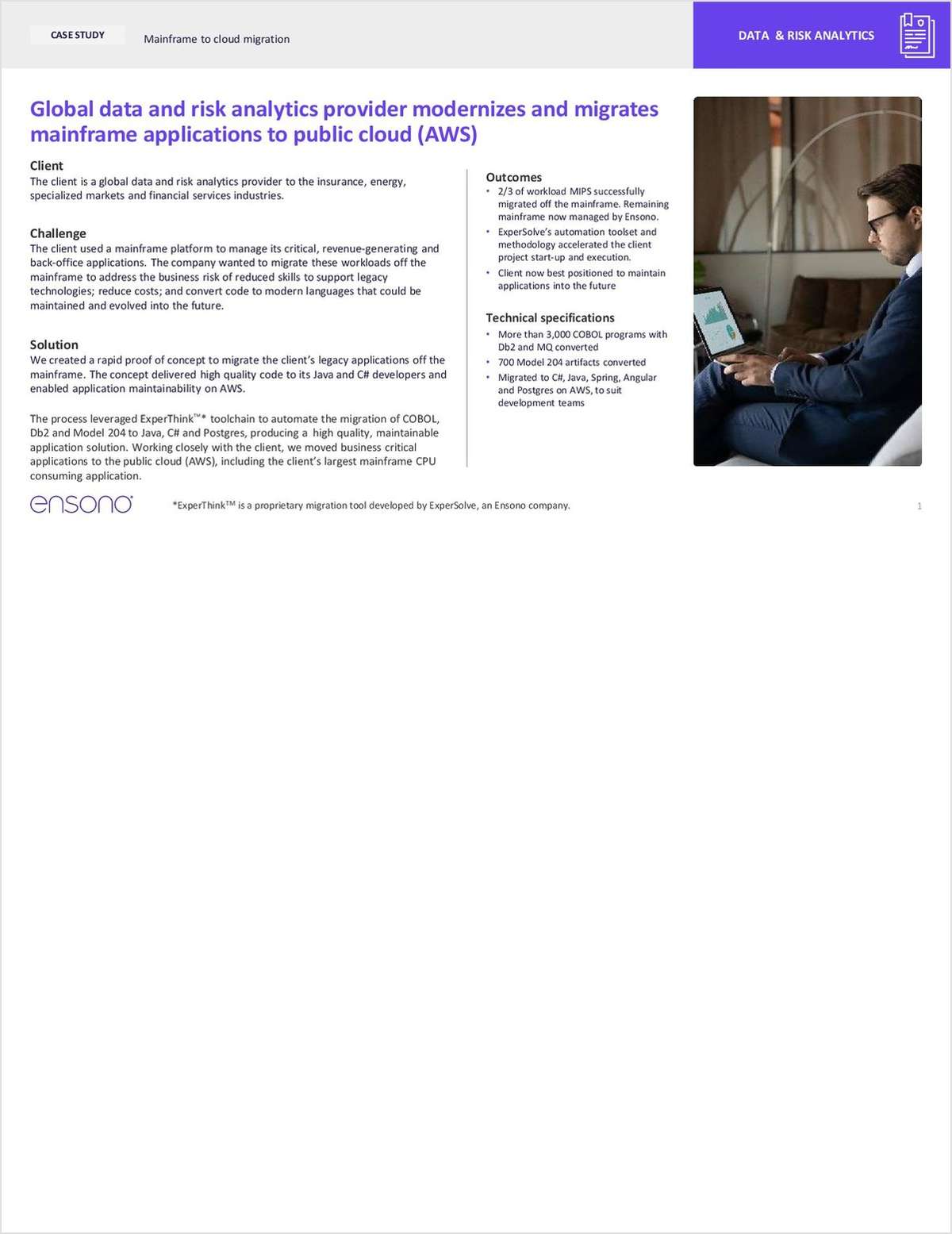 CASE STUDY

Mainframe to cloud migration

DATA & RISK ANALYTICS

Global data and risk analytics provider modernizes and migrates mainframe applications to public cloud (AWS)

Client
The client is a global data and risk analytics provider to the insurance, energy, specialized markets and financial services industries.

Challenge
The client used a mainframe platform to manage its critical, revenue-generating and back-office applications. The company wanted to migrate these workloads off the mainframe to address the business risk of reduced skills to support legacy technologies; reduce costs; and convert code to modern languages that could be maintained and evolved into the future.

Solution
We created a rapid proof of concept to migrate the client's legacy applications off the mainframe. The concept delivered high quality code to its Java and C# developers and enabled application maintainability on AWS.

The process leveraged ExperThink™* toolchain to automate the migration of COBOL, Db2 and Model 204 to Java, C# and Postgres, producing a high quality, maintainable application solution. Working closely with the client, we moved business critical applications to the public cloud (AWS), including the client's largest mainframe CPU consuming application.

Outcomes
• 2/3 of workload MIPS successfully migrated off the mainframe. Remaining mainframe now managed by Ensono.
• ExperSolve's automation toolset and methodology accelerated the client project start-up and execution.
• Client now best positioned to maintain applications into the future

Technical specifications
• More than 3,000 COBOL programs with Db2 and MQ converted
• 700 Model 204 artifacts converted
• Migrated to C#, Java, Spring, Angular and Postgres on AWS, to suit development teams

ensono

*ExperThink™ is a proprietary migration tool developed by ExperSolve, an Ensono company.

1